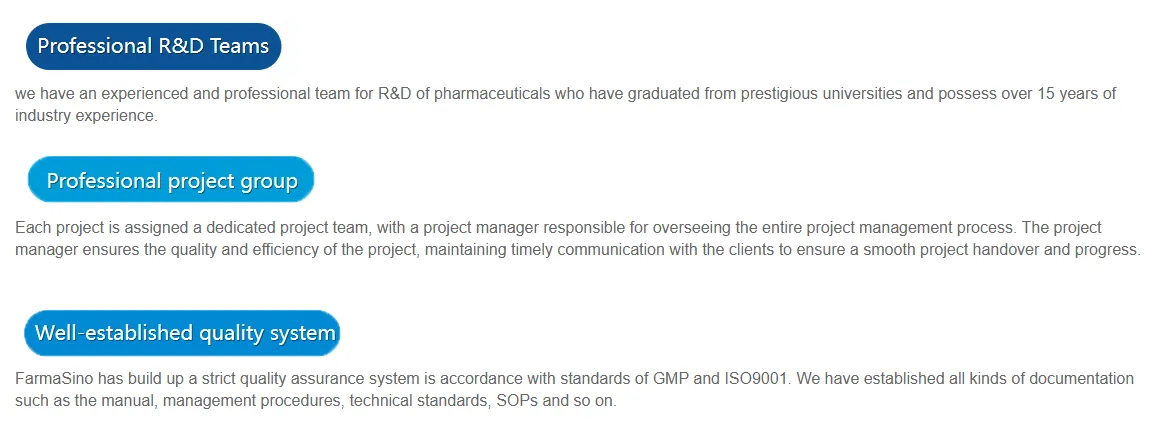 Professional R&D Teams

we have an experienced and professional team for R&D of pharmaceuticals who have graduated from prestigious universities and possess over 15 years of industry experience.

Professional project group

Each project is assigned a dedicated project team, with a project manager responsible for overseeing the entire project management process. The project manager ensures the quality and efficiency of the project, maintaining timely communication with the clients to ensure a smooth project handover and progress.

Well-established quality system

FarmaSino has build up a strict quality assurance system is accordance with standards of GMP and ISO9001. We have established all kinds of documentation such as the manual, management procedures, technical standards, SOPs and so on.